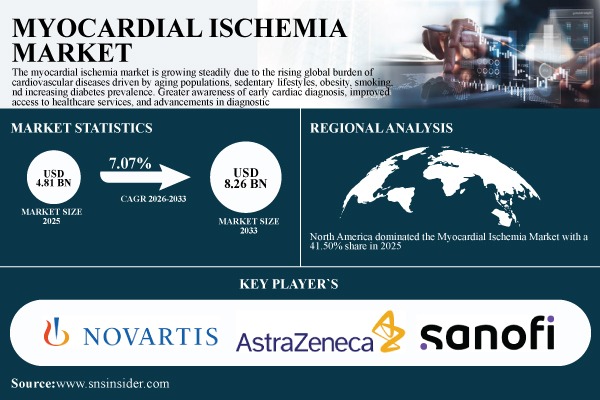 MYOCARDIAL ISCHEMIA MARKET

The myocardial ischemia market is growing steadily due to the rising global burden of cardiovascular diseases driven by aging populations, sedentary lifestyles, obesity, smoking, nd increasing diabetes prevalence. Greater awareness of early cardiac diagnosis, improved access to healthcare services, and advancements in diagnostic

MARKET STATISTICS

USD 4.81 BN

MARKET SIZE 2025

7.07%

CAGR 2026-2033

USD 8.26 BN

MARKET SIZE 2033

REGIONAL ANALYSIS

North America dominated the Myocardial Ischemia Market with a 41.50% share in 2025

KEY PLAYER`S

NOVARTIS

AstraZeneca

sanofi

Source:www.snsinsider.com